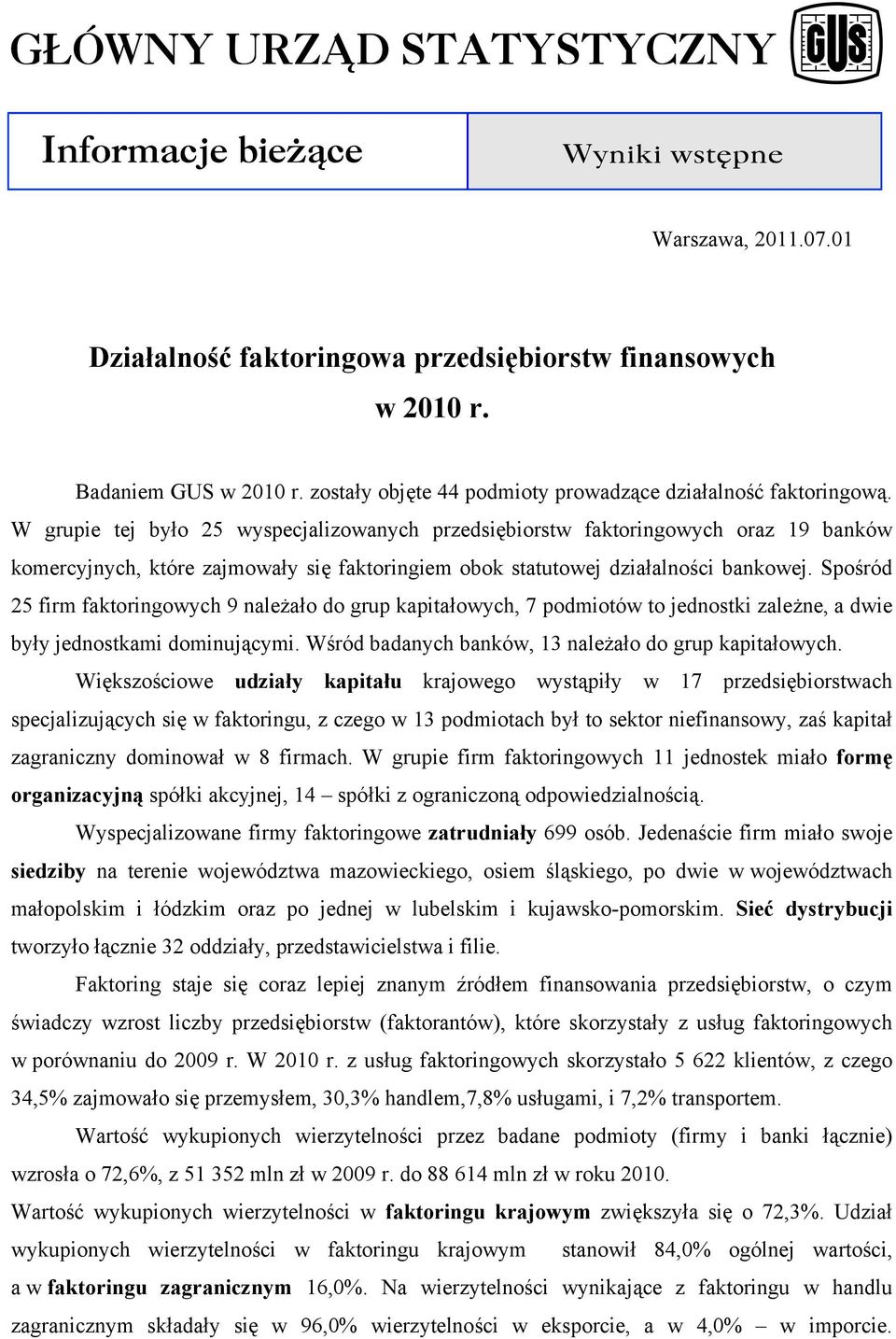 GŁÓWNY URZĄD STATYSTYCZNY

GUS

Informacje bieżące

Wyniki wstępne

Warszawa, 2011.07.01

Działalność faktoringowa przedsiębiorstw finansowych w 2010 r.

Badaniem GUS w 2010 r. zostały objęte 44 podmioty prowadzące działalność faktoringową. W grupie tej było 25 wyspecjalizowanych przedsiębiorstw faktoringowych oraz 19 banków komercyjnych, które zajmowały się faktoringiem obok statutowej działalności bankowej. Spośród 25 firm faktoringowych 9 należało do grup kapitałowych, 7 podmiotów to jednostki zależne, a dwie były jednostkami dominującymi. Wśród badanych banków, 13 należało do grup kapitałowych.

Większościowe udziały kapitału krajowego wystąpiły w 17 przedsiębiorstwach specjalizujących się w faktoringu, z czego w 13 podmiotach był to sektor niefinansowy, zaś kapitał zagraniczny dominował w 8 firmach. W grupie firm faktoringowych 11 jednostek miało formę organizacyjną spółki akcyjnej, 14 – spółki z ograniczoną odpowiedzialnością.

Wyspecjalizowane firmy faktoringowe zatrudniały 699 osób. Jedenaście firm miało swoje siedziby na terenie województwa mazowieckiego, osiem śląskiego, po dwie w województwach małopolskim i łódzkim oraz po jednej w lubelskim i kujawsko-pomorskim. Sieć dystrybucji tworzyło łącznie 32 oddziały, przedstawicielstwa i filie.

Faktoring staje się coraz lepiej znanym źródłem finansowania przedsiębiorstw, o czym świadczy wzrost liczby przedsiębiorstw (faktorantów), które skorzystały z usług faktoringowych w porównaniu do 2009 r. W 2010 r. z usług faktoringowych skorzystało 5 622 klientów, z czego 34,5% zajmowało się przemysłem, 30,3% handlem,7,8% usługami, i 7,2% transportem.

Wartość wykupionych wierzytelności przez badane podmioty (firmy i banki łącznie) wzrosła o 72,6%, z 51 352 mln zł w 2009 r. do 88 614 mln zł w roku 2010.

Wartość wykupionych wierzytelności w faktoringu krajowym zwiększyła się o 72,3%. Udział wykupionych wierzytelności w faktoringu krajowym stanowił 84,0% ogólnej wartości, a w faktoringu zagranicznym 16,0%. Na wierzytelności wynikające z faktoringu w handlu zagranicznym składały się w 96,0% wierzytelności w eksporcie, a w 4,0% – w imporcie.